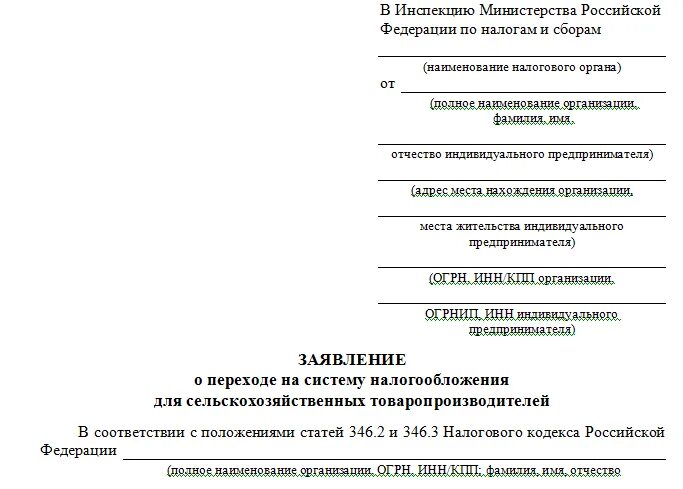 В Инспекцию Министерства Российской Федерации по налогам и сборам

(наименование налогового органа)

от

(полное наименование организации, фамилия, имя,

отчество индивидуального предпринимателя)

(адрес места нахождения организации,

места жительства индивидуального предпринимателя)

(ОГРН, ИНН/КПП организации,

ОГРНИП, ИНН индивидуального предпринимателя)

ЗАЯВЛЕНИЕ
о переходе на систему налогообложения
для сельскохозяйственных товаропроизводителей

В соответствии с положениями статей 346.2 и 346.3 Налогового кодекса Российской Федерации

(полное наименование организации, ОГРН, ИНН/КПП; фамилия, имя, отчество